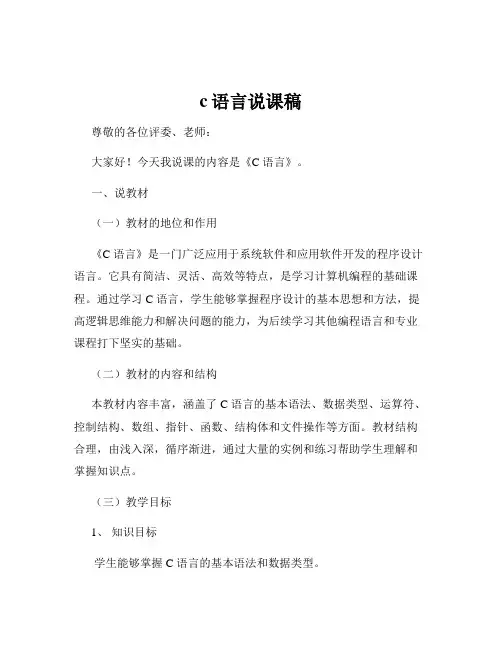 c 语言说课稿

尊敬的各位评委、老师：

大家好！今天我说课的内容是《C 语言》。

一、说教材

（一）教材的地位和作用

《C 语言》是一门广泛应用于系统软件和应用软件开发的程序设计语言。它具有简洁、灵活、高效等特点，是学习计算机编程的基础课程。通过学习 C 语言，学生能够掌握程序设计的基本思想和方法，提高逻辑思维能力和解决问题的能力，为后续学习其他编程语言和专业课程打下坚实的基础。

（二）教材的内容和结构

本教材内容丰富，涵盖了 C 语言的基本语法、数据类型、运算符、控制结构、数组、指针、函数、结构体和文件操作等方面。教材结构合理，由浅入深，循序渐进，通过大量的实例和练习帮助学生理解和掌握知识点。

（三）教学目标

1、 知识目标

学生能够掌握 C 语言的基本语法和数据类型。